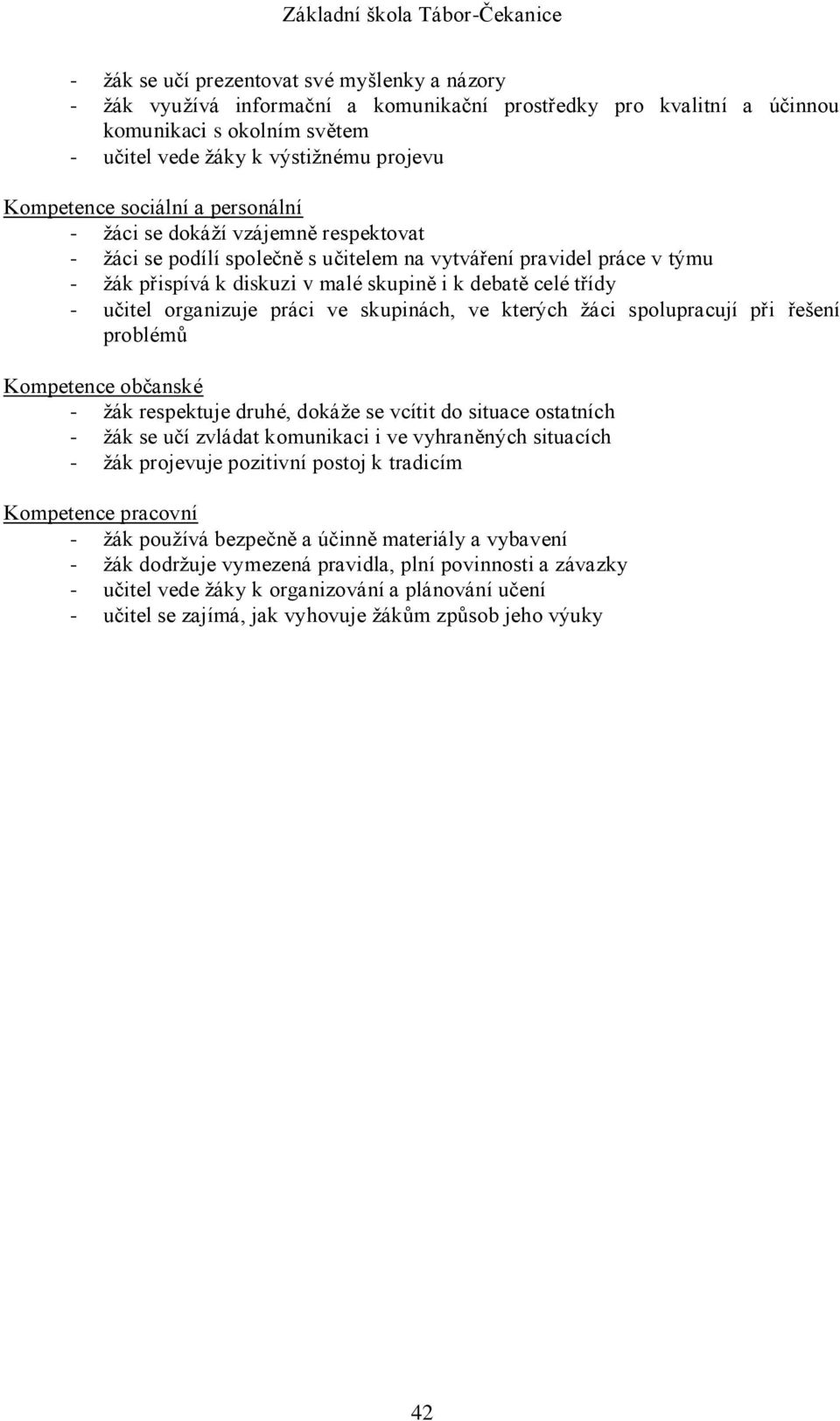 Základní škola Tábor-Čekanice

- žák se učí prezentovat své myšlenky a názory
- žák využívá informační a komunikační prostředky pro kvalitní a účinnou komunikaci s okolním světem
- učitel vede žáky k výstižnému projevu

Kompetence sociální a personální
- žáci se dokáží vzájemně respektovat
- žáci se podílí společně s učitelem na vytváření pravidel práce v týmu
- žák přispívá k diskuzi v malé skupině i k debatě celé třídy
- učitel organizuje práci ve skupinách, ve kterých žáci spolupracují při řešení problémů

Kompetence občanské
- žák respektuje druhé, dokáže se vcítit do situace ostatních
- žák se učí zvládat komunikaci i ve vyhraněných situacích
- žák projevuje pozitivní postoj k tradicím

Kompetence pracovní
- žák používá bezpečně a účinně materiály a vybavení
- žák dodržuje vymezená pravidla, plní povinnosti a závazky
- učitel vede žáky k organizování a plánování učení
- učitel se zajímá, jak vyhovuje žákům způsob jeho výuky

42